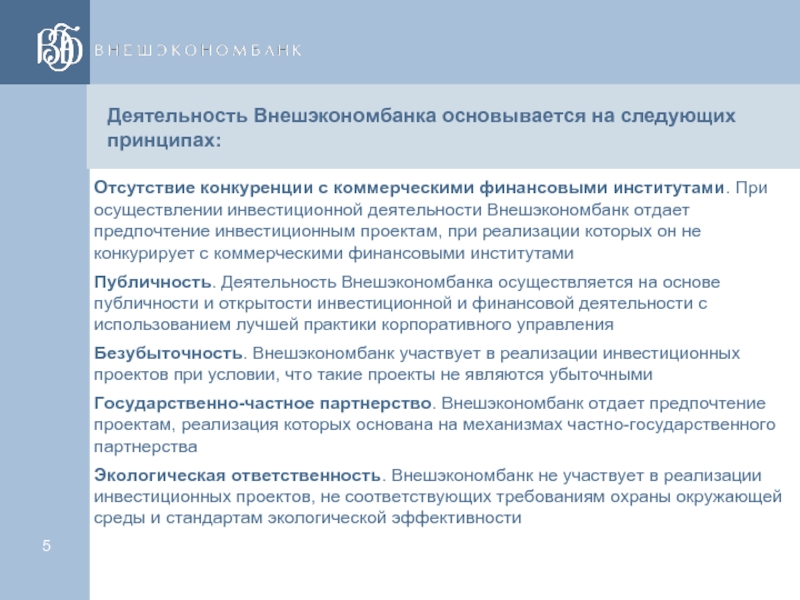 ВЭБ ВНЕШЭКОНОМБАНК

Деятельность Внешэкономбанка основывается на следующих принципах:

Отсутствие конкуренции с коммерческими финансовыми институтами. При осуществлении инвестиционной деятельности Внешэкономбанк отдает предпочтение инвестиционным проектам, при реализации которых он не конкурирует с коммерческими финансовыми институтами

Публичность. Деятельность Внешэкономбанка осуществляется на основе публичности и открытости инвестиционной и финансовой деятельности с использованием лучшей практики корпоративного управления

Безубыточность. Внешэкономбанк участвует в реализации инвестиционных проектов при условии, что такие проекты не являются убыточными

Государственно-частное партнерство. Внешэкономбанк отдает предпочтение проектам, реализация которых основана на механизмах частно-государственного партнерства

Экологическая ответственность. Внешэкономбанк не участвует в реализации инвестиционных проектов, не соответствующих требованиям охраны окружающей среды и стандартам экологической эффективности

5